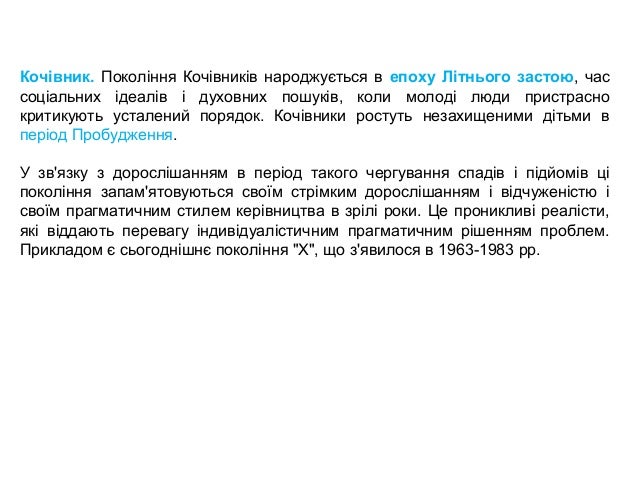 Кочівник. Покоління Кочівників народжується в епоху Літнього застою, час соціальних ідеалів і духовних пошуків, коли молоді люди пристрасно критикують усталений порядок. Кочівники ростуть незахищеними дітьми в період Пробудження.

У зв'язку з дорослішанням в період такого чергування спадів і підйомів ці покоління запам'ятовуються своїм стрімким дорослішанням і відчуженістю і своїм прагматичним стилем керівництва в зрілі роки. Це проникливі реалісти, які віддають перевагу індивідуалістичним прагматичним рішенням проблем. Прикладом є сьогоднішнє покоління "Х", що з'явилося в 1963-1983 рр.